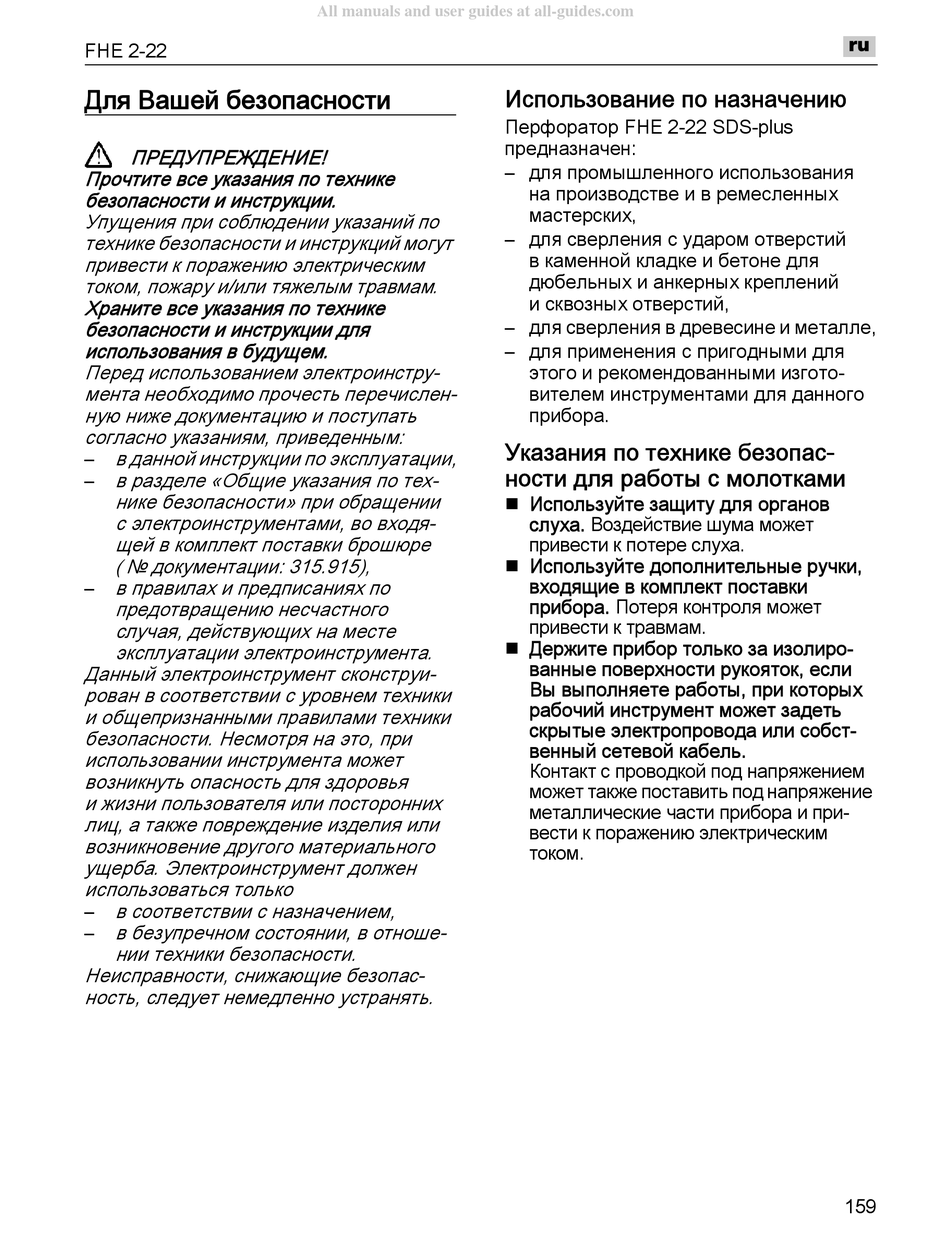 All manuals and user guides at all-guides.com

FHE 2-22

ru

Для Вашей безопасности

ПРЕДУПРЕЖДЕНИЕ!
Прочтите все указания по технике безопасности и инструкции.
Упущения при соблюдении указаний по технике безопасности и инструкций могут привести к поражению электрическим током, пожару и/или тяжелым травмам.
Храните все указания по технике безопасности и инструкции для использования в будущем.
Перед использованием электроинструмента необходимо прочесть перечисленную ниже документацию и поступать согласно указаниям, приведенным:
– в данной инструкции по эксплуатации,
– в разделе «Общие указания по технике безопасности» при обращении с электроинструментами, во входящей в комплект поставки брошюре (№ документации: 315.915),
– в правилах и предписаниях по предотвращению несчастного случая, действующих на месте эксплуатации электроинструмента.
Данный электроинструмент сконструирован в соответствии с уровнем техники и общепризнанными правилами техники безопасности. Несмотря на это, при использовании инструмента может возникнуть опасность для здоровья и жизни пользователя или посторонних лиц, а также повреждение изделия или возникновение другого материального ущерба. Электроинструмент должен использоваться только
– в соответствии с назначением,
– в безупречном состоянии, в отношении техники безопасности.
Неисправности, снижающие безопасность, следует немедленно устранять.

Использование по назначению
Перфоратор FHE 2-22 SDS-plus предназначен:
– для промышленного использования на производстве и в ремесленных мастерских,
– для сверления с ударом отверстий в каменной кладке и бетоне для дюбельных и анкерных креплений и сквозных отверстий,
– для сверления в древесине и металле,
– для применения с пригодными для этого и рекомендованными изготовителем инструментами для данного прибора.

Указания по технике безопасности для работы с молотками
■ Используйте защиту для органов слуха. Воздействие шума может привести к потере слуха.
■ Используйте дополнительные ручки, входящие в комплект поставки прибора. Потеря контроля может привести к травмам.
■ Держите прибор только за изолированные поверхности рукояток, если Вы выполняете работы, при которых рабочий инструмент может задеть скрытые электропровода или собственный сетевой кабель.
Контакт с проводкой под напряжением может также поставить под напряжение металлические части прибора и привести к поражению электрическим током.

159